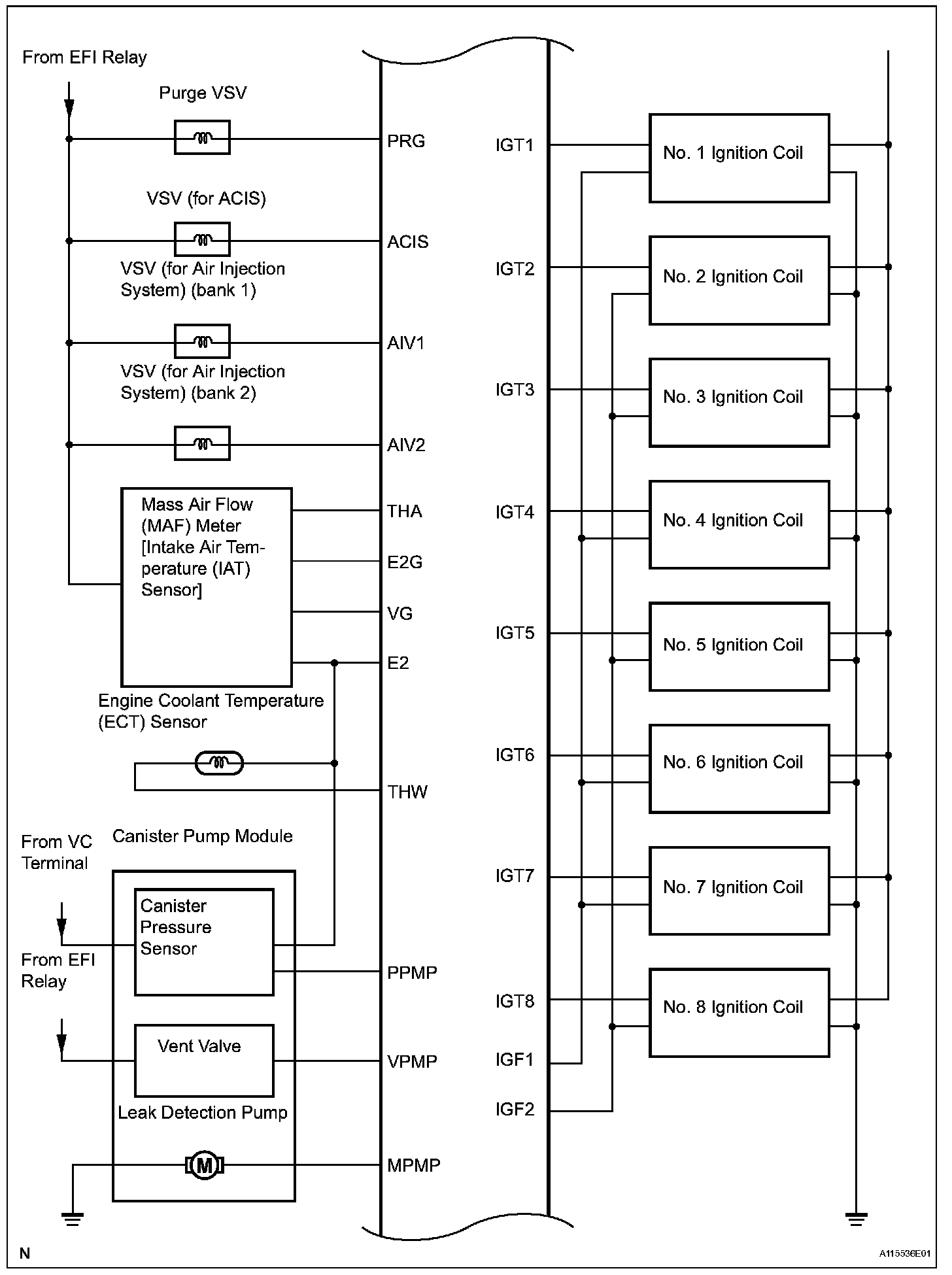 From EFI Relay

Purge VSV

PRG

VSV (for ACIS)

ACIS

VSV (for Air Injection System) (bank 1)

AIV1

VSV (for Air Injection System) (bank 2)

AIV2

Mass Air Flow (MAF) Meter [Intake Air Temperature (IAT) Sensor]

THA

E2G

VG

E2

Engine Coolant Temperature (ECT) Sensor

THW

From VC Terminal

Canister Pump Module

Canister Pressure Sensor

From EFI Relay

PPMP

Vent Valve

VPMP

Leak Detection Pump

M

MPMP

IGT1

No. 1 Ignition Coil

IGT2

No. 2 Ignition Coil

IGT3

No. 3 Ignition Coil

IGT4

No. 4 Ignition Coil

IGT5

No. 5 Ignition Coil

IGT6

No. 6 Ignition Coil

IGT7

No. 7 Ignition Coil

IGT8

No. 8 Ignition Coil

IGF1

IGF2

N

A115536E01